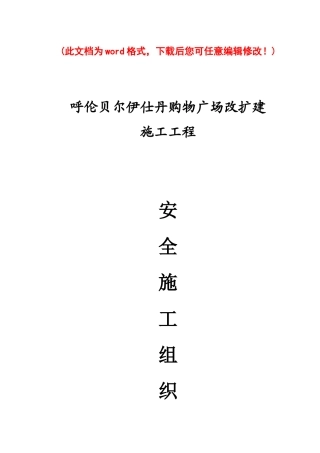 （此文档为word格式，下载后您可任意编辑修改！）

呼伦贝尔伊仕丹购物广场改扩建
施工工程

安
全
施
工
组
织